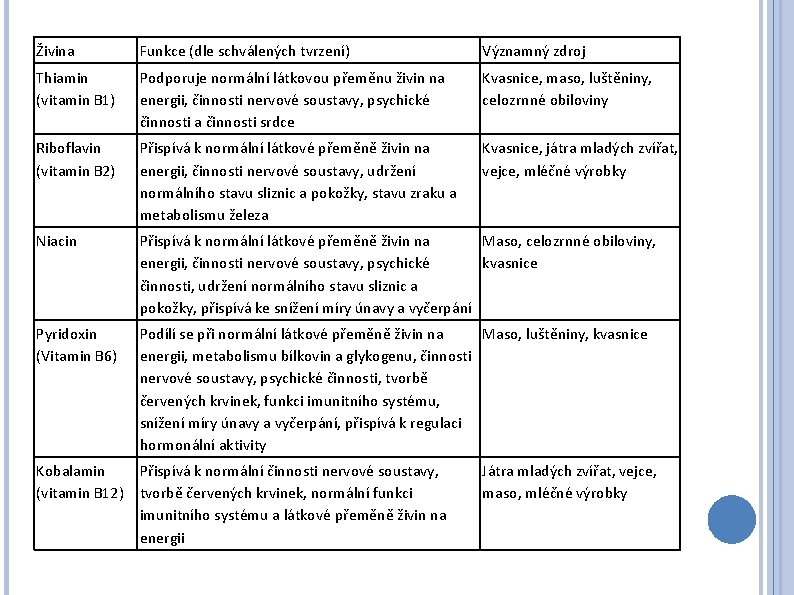 | Živina | Funkce (dle schválených tvrzení) | Významný zdroj |
|---|---|---|
| Thiamin (vitamin B1) | Podporuje normální látkovou přeměnu živin na energii, činnosti nervové soustavy, psychické činnosti a činnosti srdce | Kvasnice, maso, luštěniny, celozrnné obiloviny |
| Riboflavin (vitamin B2) | Přispívá k normální látkové přeměně živin na energii, činnosti nervové soustavy, udržení normálního stavu sliznic a pokožky, stavu zraku a metabolismu železa | Kvasnice, játra mladých zvířat, vejce, mléčné výrobky |
| Niacin | Přispívá k normální látkové přeměně živin na energii, činnosti nervové soustavy, psychické činnosti, udržení normálního stavu sliznic a pokožky, přispívá ke snížení míry únavy a vyčerpání | Maso, celozrnné obiloviny, kvasnice |
| Pyridoxin (Vitamin B6) | Podílí se při normální látkové přeměně živin na energii, metabolismu bílkovin a glykogenu, činnosti nervové soustavy, psychické činnosti, tvorbě červených krvinek, funkci imunitního systému, snížení míry únavy a vyčerpání, přispívá k regulaci hormonální aktivity | Maso, luštěniny, kvasnice |
| Kobalamin (vitamin B12) | Přispívá k normální činnosti nervové soustavy, tvorbě červených krvinek, normální funkci imunitního systému a látkové přeměně živin na energii | Játra mladých zvířat, vejce, maso, mléčné výrobky |